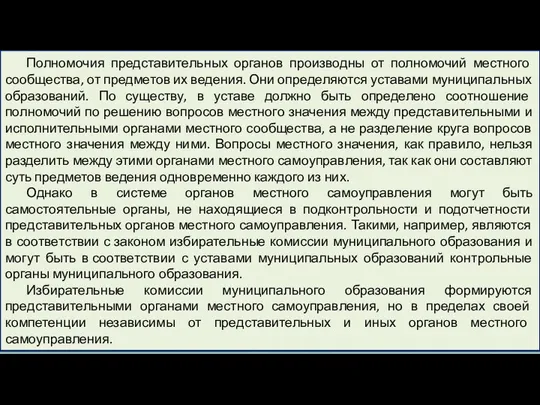 Полномочия представительных органов производны от полномочий местного сообщества, от предметов их ведения. Они определяются уставами муниципальных образований. По существу, в уставе должно быть определено соотношение полномочий по решению вопросов местного значения между представительными и исполнительными органами местного сообщества, а не разделение круга вопросов местного значения между ними. Вопросы местного значения, как правило, нельзя разделить между этими органами местного самоуправления, так как они составляют суть предметов ведения одновременно каждого из них.

Однако в системе органов местного самоуправления могут быть самостоятельные органы, не находящиеся в подконтрольности и подотчетности представительных органов местного самоуправления. Такими, например, являются в соответствии с законом избирательные комиссии муниципального образования и могут быть в соответствии с уставами муниципальных образований контрольные органы муниципального образования.

Избирательные комиссии муниципального образования формируются представительными органами местного самоуправления, но в пределах своей компетенции независимы от представительных и иных органов местного самоуправления.